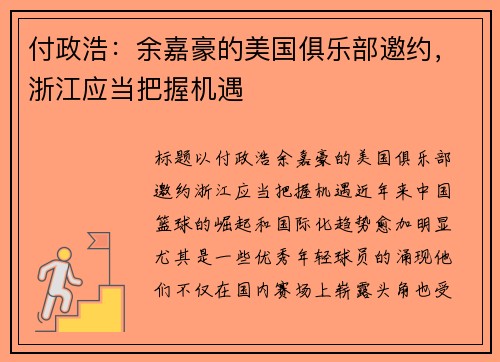 付政浩：余嘉豪的美国俱乐部邀约，浙江应当把握机遇

标题以付政浩余嘉豪的美国俱乐部邀约浙江应当把握机遇近年来中国篮球的崛起和国际化趋势愈加明显尤其是一些优秀年轻球员的涌现他们不仅在国内赛场上崭露头角也受